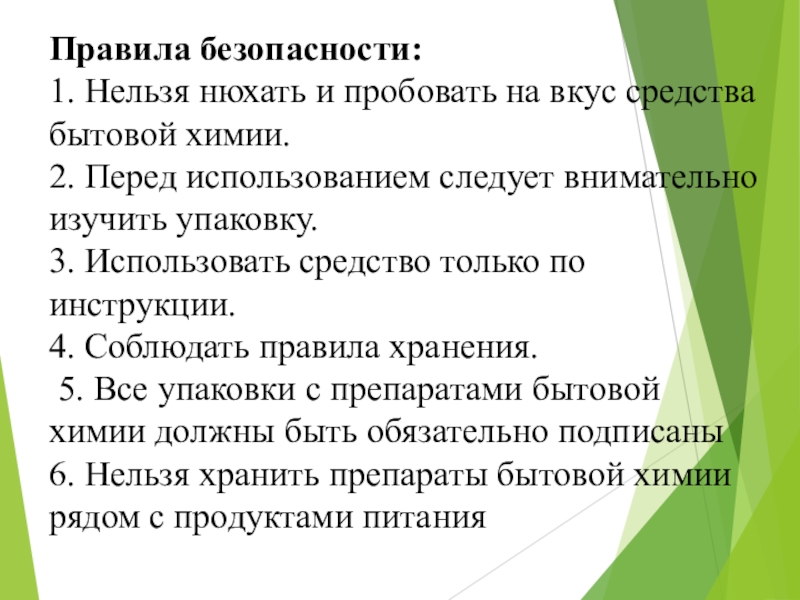 Правила безопасности:
1. Нельзя нюхать и пробовать на вкус средства бытовой химии.
2. Перед использованием следует внимательно изучить упаковку.
3. Использовать средство только по инструкции.
4. Соблюдать правила хранения.
5. Все упаковки с препаратами бытовой химии должны быть обязательно подписаны
6. Нельзя хранить препараты бытовой химии рядом с продуктами питания